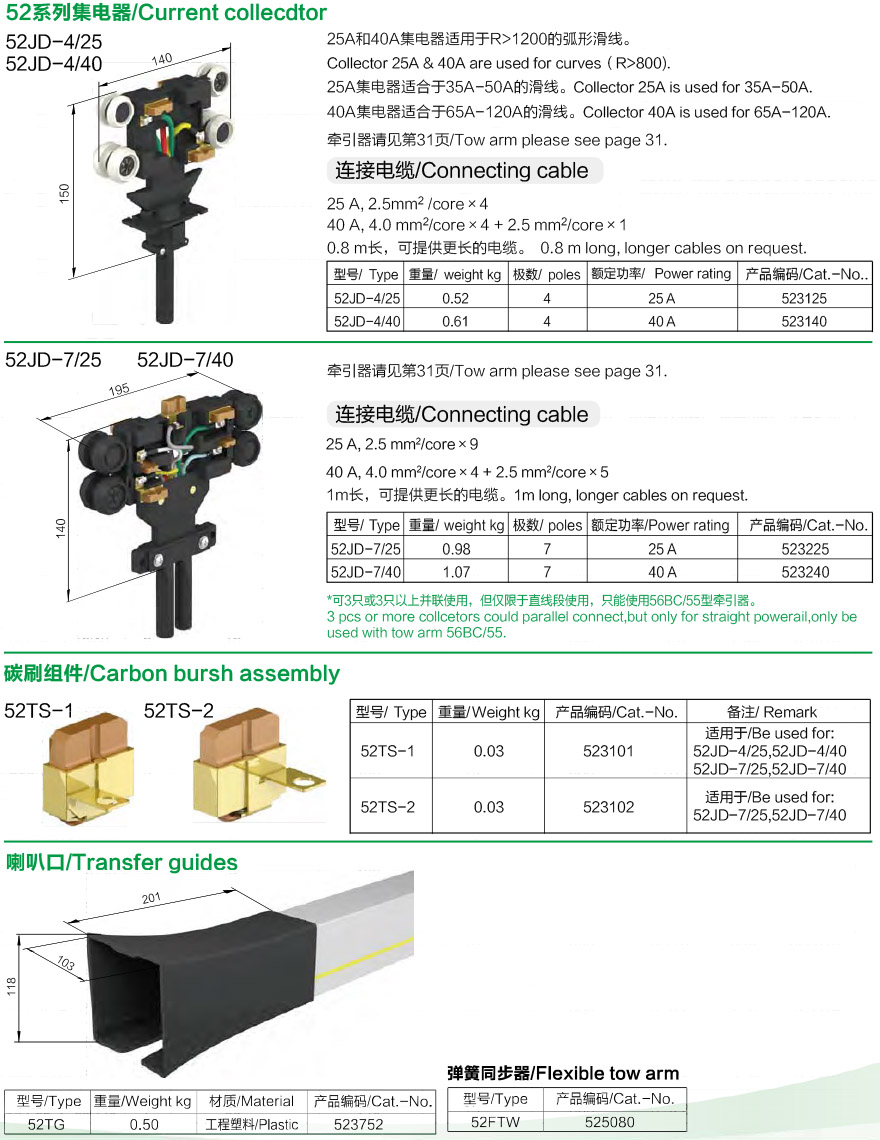 52系列集电器/Current collecdtor

52JD-4/25
52JD-4/40

140

150

25A和40A集电器适用于R>1200的弧形滑线。
Collector 25A & 40A are used for curves ( R>800).
25A集电器适合于35A-50A的滑线。Collector 25A is used for 35A-50A.
40A集电器适合于65A-120A的滑线。Collector 40A is used for 65A-120A.
牵引器请见第31页/Tow arm please see page 31.

连接电缆/Connecting cable

25 A, 2.5mm$^2$ /core × 4
40 A, 4.0 mm$^2$/core × 4 + 2.5 mm$^2$/core × 1
0.8 m长，可提供更长的电缆。 0.8 m long, longer cables on request.

| 型号/ Type | 重量/ weight kg | 极数/ poles | 额定功率/ Power rating | 产品编码/Cat.-No.. |
|---|---|---|---|---|
| 52JD-4/25 | 0.52 | 4 | 25 A | 523125 |
| 52JD-4/40 | 0.61 | 4 | 40 A | 523140 |

52JD-7/25 52JD-7/40

195

140

牵引器请见第31页/Tow arm please see page 31.

连接电缆/Connecting cable

25 A, 2.5 mm$^2$/core × 9
40 A, 4.0 mm$^2$/core × 4 + 2.5 mm$^2$/core × 5
1m长，可提供更长的电缆。1m long, longer cables on request.

| 型号/ Type | 重量/ weight kg | 极数/ poles | 额定功率/Power rating | 产品编码/Cat.-No. |
|---|---|---|---|---|
| 52JD-7/25 | 0.98 | 7 | 25 A | 523225 |
| 52JD-7/40 | 1.07 | 7 | 40 A | 523240 |

*可3只或3只以上并联使用，但仅限于直线段使用，只能使用56BC/55型牵引器。
3 pcs or more collcetors could parallel connect,but only for straight powerail,only be used with tow arm 56BC/55.

碳刷组件/Carbon bursh assembly

52TS-1 52TS-2

| 型号/ Type | 重量/Weight kg | 产品编码/Cat.-No. | 备注/ Remark |
|---|---|---|---|
| 52TS-1 | 0.03 | 523101 | 适用于/Be used for: 52JD-4/25,52JD-4/40 52JD-7/25,52JD-7/40 |
| 52TS-2 | 0.03 | 523102 | 适用于/Be used for: 52JD-7/25,52JD-7/40 |

喇叭口/Transfer guides

201

103

118

| 型号/Type | 重量/Weight kg | 材质/Material | 产品编码/Cat.-No. |
|---|---|---|---|
| 52TG | 0.50 | 工程塑料/Plastic | 523752 |

弹簧同步器/Flexible tow arm

| 型号/Type | 产品编码/Cat.-No. |
|---|---|
| 52FTW | 525080 |